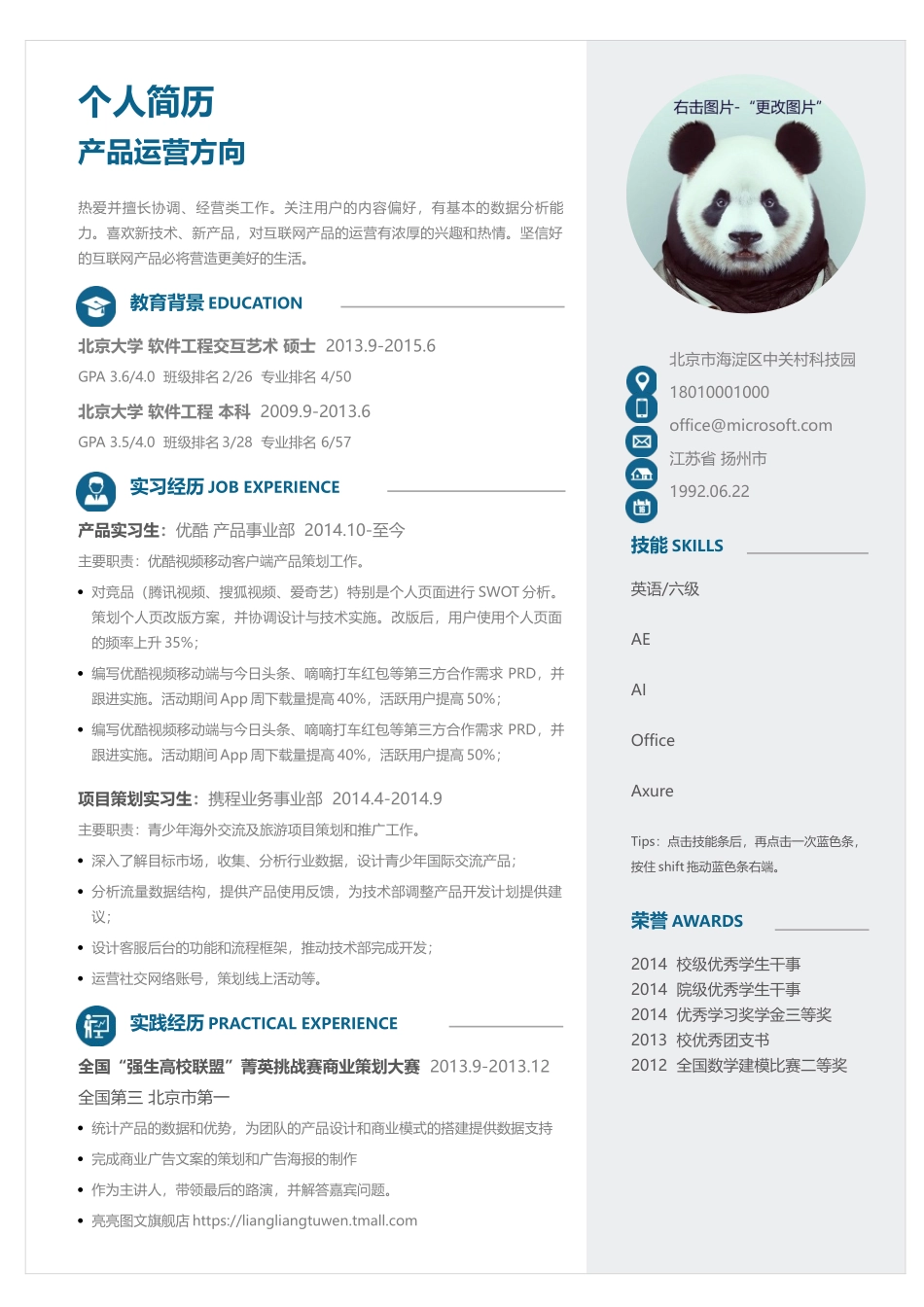 个人简历
产品运营方向

热爱并擅长协调、经营类工作。关注用户的内容偏好，有基本的数据分析能力。喜欢新技术、新产品，对互联网产品的运营有浓厚的兴趣和热情。坚信好的互联网产品必将营造更美好的生活。

教育背景 EDUCATION

北京大学 软件工程交互艺术 硕士 2013.9-2015.6
GPA 3.6/4.0 班级排名 2/26 专业排名 4/50

北京大学 软件工程 本科 2009.9-2013.6
GPA 3.5/4.0 班级排名 3/28 专业排名 6/57

实习经历 JOB EXPERIENCE

产品实习生：优酷 产品事业部 2014.10-至今
主要职责：优酷视频移动客户端产品策划工作。
• 对竞品（腾讯视频、搜狐视频、爱奇艺）特别是个人页面进行 SWOT 分析。策划个人页改版方案，并协调设计与技术实施。改版后，用户使用个人页面的频率上升 35%；
• 编写优酷视频移动端与今日头条、嘀嘀打车红包等第三方合作需求 PRD，并跟进实施。活动期间 App 周下载量提高 40%，活跃用户提高 50%；
• 编写优酷视频移动端与今日头条、嘀嘀打车红包等第三方合作需求 PRD，并跟进实施。活动期间 App 周下载量提高 40%，活跃用户提高 50%；

项目策划实习生：携程业务事业部 2014.4-2014.9
主要职责：青少年海外交流及旅游项目策划和推广工作。
• 深入了解目标市场，收集、分析行业数据，设计青少年国际交流产品；
• 分析流量数据结构，提供产品使用反馈，为技术部调整产品开发计划提供建议；
• 设计客服后台的功能和流程框架，推动技术部完成开发；
• 运营社交网络账号，策划线上活动等。

实践经历 PRACTICAL EXPERIENCE

全国“强生高校联盟”菁英挑战赛商业策划大赛 2013.9-2013.12
全国第三 北京市第一
• 统计产品的数据和优势，为团队的产品设计和商业模式的搭建提供数据支持
• 完成商业广告文案的策划和广告海报的制作
• 作为主讲人，带领最后的路演，并解答嘉宾问题。
• 亮亮图文旗舰店 https://liangliangtuwen.tmall.com

右击图片-“更改图片”

北京市海淀区中关村科技园
18010001000
office@microsoft.com
江苏省 扬州市
1992.06.22

技能 SKILLS
英语/六级
AE
AI
Office
Axure

Tips：点击技能条后，再点击一次蓝色条，按住 shift 拖动蓝色条右端。

荣誉 AWARDS
2014 校级优秀学生干事
2014 院级优秀学生干事
2014 优秀学习奖学金三等奖
2013 校优秀团支书
2012 全国数学建模比赛二等奖